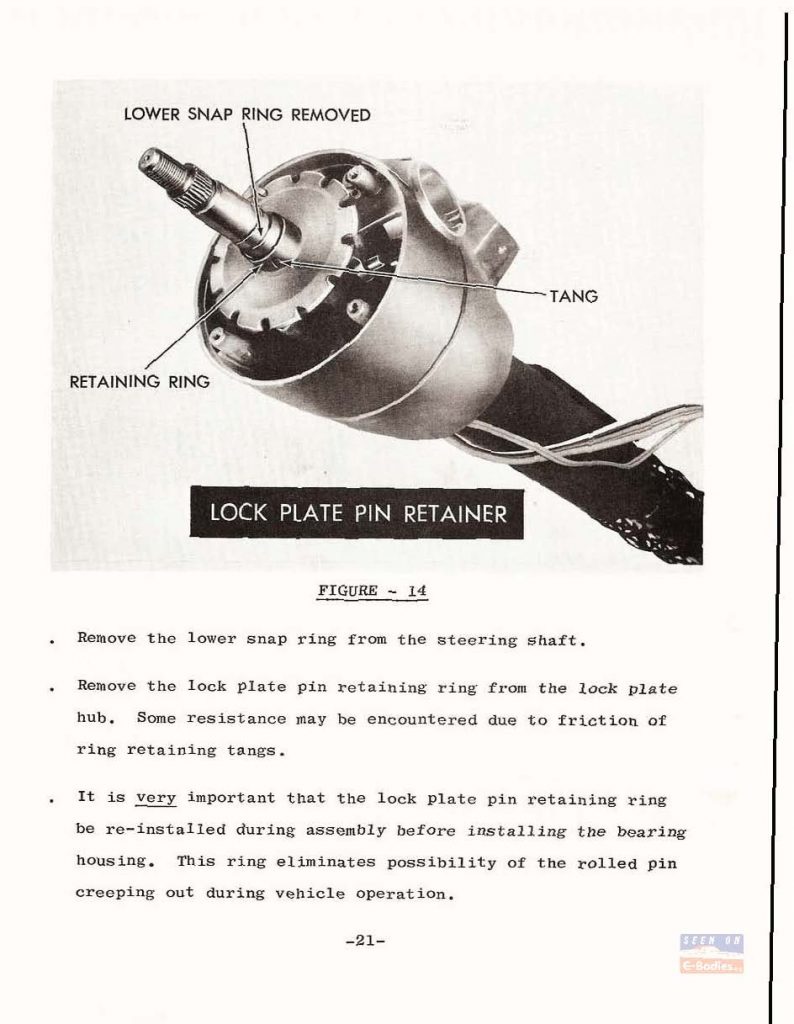 LOWER SNAP RING REMOVED

TANG

RETAINING RING

LOCK PLATE PIN RETAINER

FIGURE - 14

. Remove the lower snap ring from the steering shaft.

. Remove the lock plate pin retaining ring from the lock plate hub. Some resistance may be encountered due to friction of ring retaining tangs.

. It is very important that the lock plate pin retaining ring be re-installed during assembly before installing the bearing housing. This ring eliminates possibility of the rolled pin creeping out during vehicle operation.

-21-

SEEN ON
E-Bodies